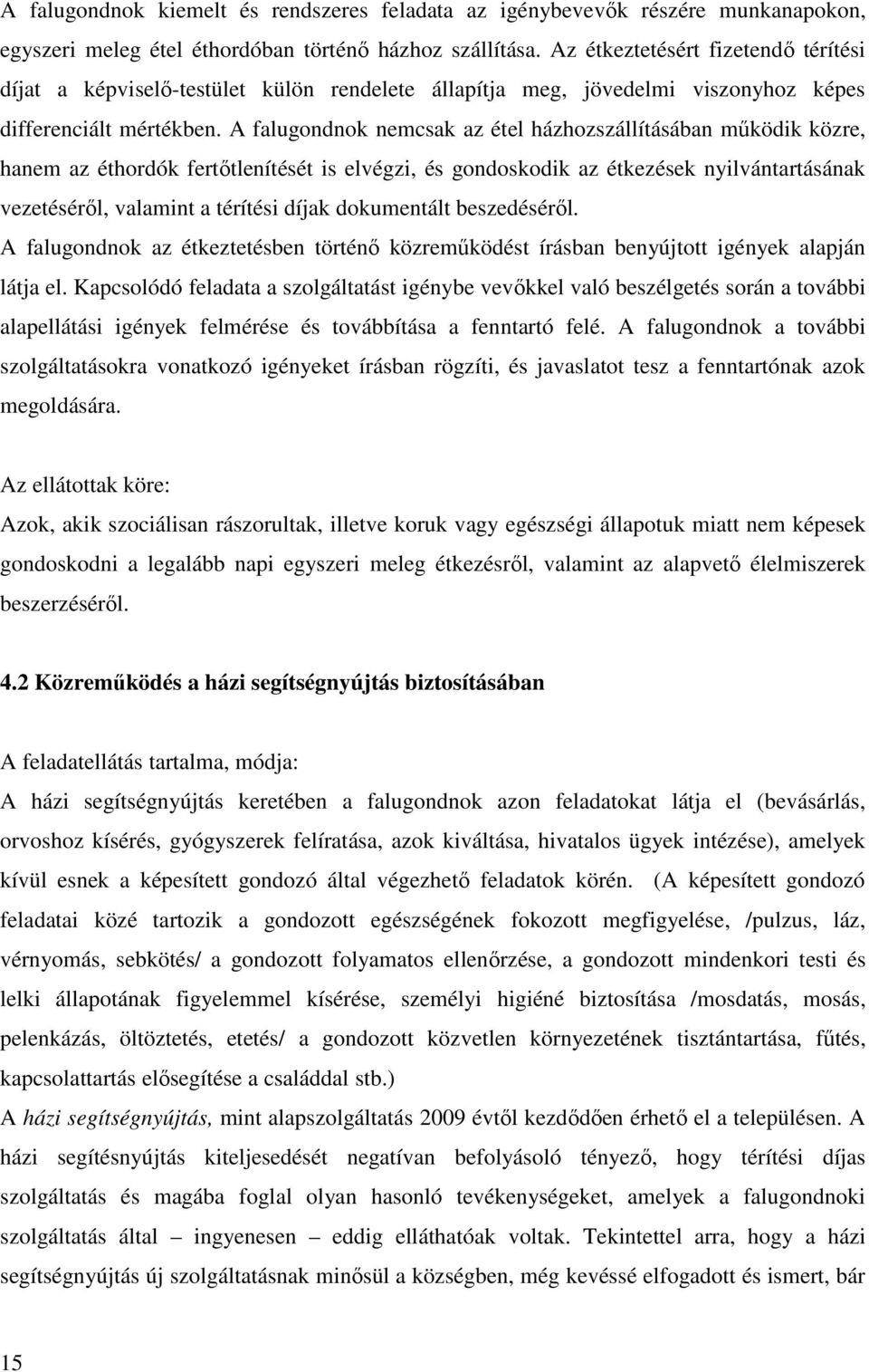 A falugondnok kiemelt és rendszeres feladata az igénybevevők részére munkanapokon, egyszeri meleg étel éthordóban történő házhoz szállítása. Az étkeztetésért fizetendő térítési díjat a képviselő-testület külön rendelete állapítja meg, jövedelmi viszonyhoz képes differenciált mértékben. A falugondnok nemcsak az étel házhozszállításában működik közre, hanem az éthordók fertőtlenítését is elvégzi, és gondoskodik az étkezések nyilvántartásának vezetéséről, valamint a térítési díjak dokumentált beszedéséről.
A falugondnok az étkeztetésben történő közreműködést írásban benyújtott igények alapján látja el. Kapcsolódó feladata a szolgáltatást igénybe vevőkkel való beszélgetés során a további alapellátási igények felmérése és továbbítása a fenntartó felé. A falugondnok a további szolgáltatásokra vonatkozó igényeket írásban rögzíti, és javaslatot tesz a fenntartónak azok megoldására.

Az ellátottak köre:
Azok, akik szociálisan rászorultak, illetve koruk vagy egészségi állapotuk miatt nem képesek gondoskodni a legalább napi egyszeri meleg étkezésről, valamint az alapvető élelmiszerek beszerzéséről.

4.2 Közreműködés a házi segítségnyújtás biztosításában

A feladatellátás tartalma, módja:
A házi segítségnyújtás keretében a falugondnok azon feladatokat látja el (bevásárlás, orvoshoz kísérés, gyógyszerek felíratása, azok kiváltása, hivatalos ügyek intézése), amelyek kívül esnek a képesített gondozó által végezhető feladatok körén. (A képesített gondozó feladatai közé tartozik a gondozott egészségének fokozott megfigyelése, /pulzus, láz, vérnyomás, sebkötés/ a gondozott folyamatos ellenőrzése, a gondozott mindenkori testi és lelki állapotának figyelemmel kísérése, személyi higiéné biztosítása /mosdatás, mosás, pelenkázás, öltöztetés, etetés/ a gondozott közvetlen környezetének tisztántartása, fűtés, kapcsolattartás elősegítése a családdal stb.)
A házi segítségnyújtás, mint alapszolgáltatás 2009 évtől kezdődően érhető el a településen. A házi segítésnyújtás kiteljesedését negatívan befolyásoló tényező, hogy térítési díjas szolgáltatás és magába foglal olyan hasonló tevékenységeket, amelyek a falugondnoki szolgáltatás által – ingyenesen – eddig elláthatóak voltak. Tekintettel arra, hogy a házi segítségnyújtás új szolgáltatásnak minősül a községben, még kevéssé elfogadott és ismert, bár

15